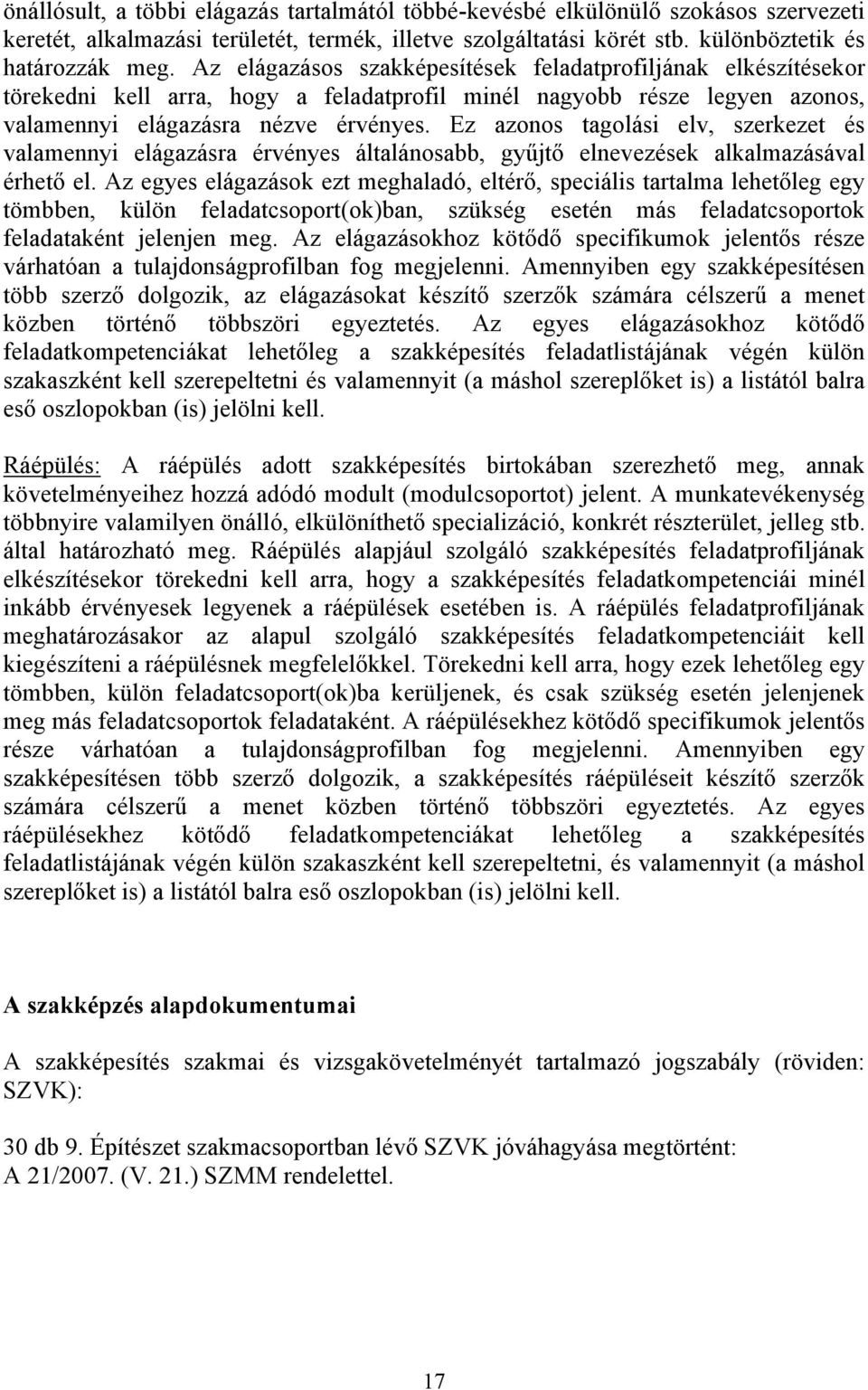 önállósult, a többi elágazás tartalmától többé-kevésbé elkülönülő szokásos szervezeti keretét, alkalmazási területét, termék, illetve szolgáltatási körét stb. különböztetik és határozzák meg. Az elágazásos szakképesítések feladatprofiljának elkészítésekor törekedni kell arra, hogy a feladatprofil minél nagyobb része legyen azonos, valamennyi elágazásra nézve érvényes. Ez azonos tagolási elv, szerkezet és valamennyi elágazásra érvényes általánosabb, gyűjtő elnevezések alkalmazásával érhető el. Az egyes elágazások ezt meghaladó, eltérő, speciális tartalma lehetőleg egy tömbben, külön feladatcsoport(ok)ban, szükség esetén más feladatcsoportok feladataként jelenjen meg. Az elágazásokhoz kötődő specifikumok jelentős része várhatóan a tulajdonságprofilban fog megjelenni. Amennyiben egy szakképesítésen több szerző dolgozik, az elágazásokat készítő szerzők számára célszerű a menet közben történő többszöri egyeztetés. Az egyes elágazásokhoz kötődő feladatkompetenciákat lehetőleg a szakképesítés feladatlistájának végén külön szakaszként kell szerepeltetni és valamennyit (a máshol szereplőket is) a listától balra eső oszlopokban (is) jelölni kell.

Ráépülés: A ráépülés adott szakképesítés birtokában szerezhető meg, annak követelményeihez hozzá adódó modult (modulcsoportot) jelent. A munkatevékenység többnyire valamilyen önálló, elkülöníthető specializáció, konkrét részterület, jelleg stb. által határozható meg. Ráépülés alapjául szolgáló szakképesítés feladatprofiljának elkészítésekor törekedni kell arra, hogy a szakképesítés feladatkompetenciái minél inkább érvényesek legyenek a ráépülések esetében is. A ráépülés feladatprofiljának meghatározásakor az alapul szolgáló szakképesítés feladatkompetenciáit kell kiegészíteni a ráépülésnek megfelelőkkel. Törekedni kell arra, hogy ezek lehetőleg egy tömbben, külön feladatcsoport(ok)ba kerüljenek, és csak szükség esetén jelenjenek meg más feladatcsoportok feladataként. A ráépülésekhez kötődő specifikumok jelentős része várhatóan a tulajdonságprofilban fog megjelenni. Amennyiben egy szakképesítésen több szerző dolgozik, a szakképesítés ráépüléseit készítő szerzők számára célszerű a menet közben történő többszöri egyeztetés. Az egyes ráépülésekhez kötődő feladatkompetenciákat lehetőleg a szakképesítés feladatlistájának végén külön szakaszként kell szerepeltetni, és valamennyit (a máshol szereplőket is) a listától balra eső oszlopokban (is) jelölni kell.

A szakképzés alapdokumentumai

A szakképesítés szakmai és vizsgakövetelményét tartalmazó jogszabály (röviden: SZVK):

30 db 9. Építészet szakmacsoportban lévő SZVK jóváhagyása megtörtént:
A 21/2007. (V. 21.) SZMM rendelettel.

17